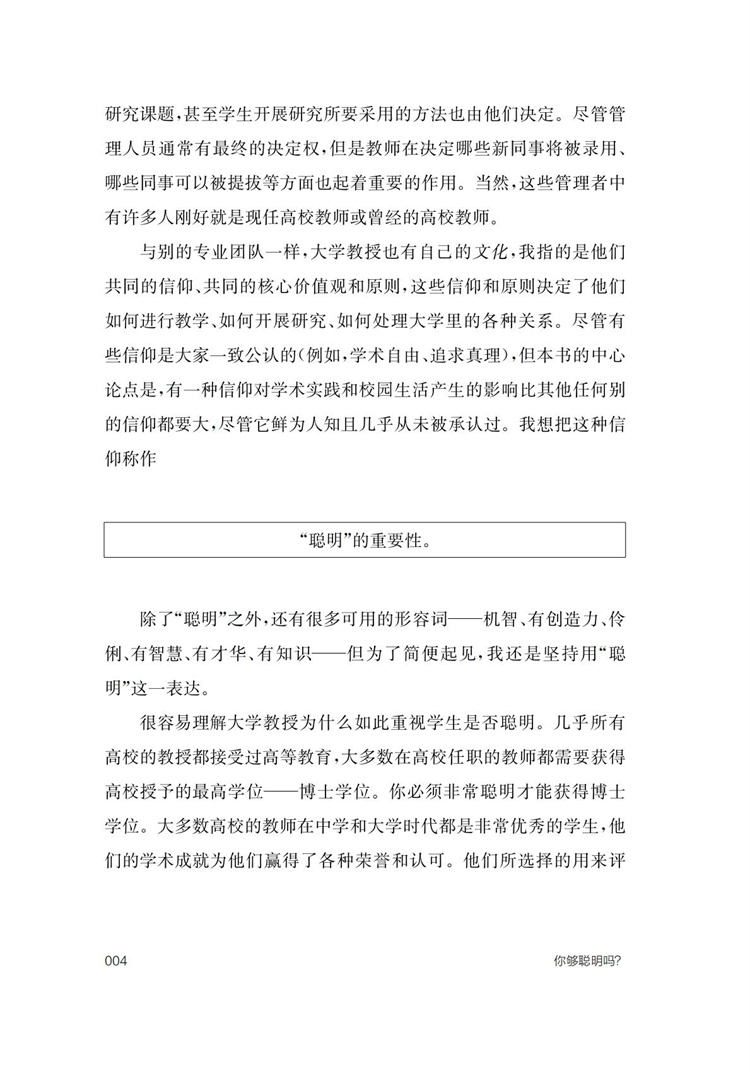 研究课题，甚至学生开展研究所要采用的方法也由他们决定。尽管管理人员通常有最终的决定权，但是教师在决定哪些新同事将被录用、哪些同事可以被提拔等方面也起着重要的作用。当然，这些管理者中有许多人刚好就是现任高校教师或曾经的高校教师。

与别的专业团队一样，大学教授也有自己的文化，我指的是他们共同的信仰、共同的核心价值观和原则，这些信仰和原则决定了他们如何进行教学、如何开展研究、如何处理大学里的各种关系。尽管有些信仰是大家一致公认的（例如，学术自由、追求真理），但本书的中心论点是，有一种信仰对学术实践和校园生活产生的影响比其他任何别的信仰都要大，尽管它鲜为人知且几乎从未被承认过。我想把这种信仰称作

“聪明”的重要性。

除了“聪明”之外，还有很多可用的形容词——机智、有创造力、伶俐、有智慧、有才华、有知识——但为了简便起见，我还是坚持用“聪明”这一表达。

很容易理解大学教授为什么如此重视学生是否聪明。几乎所有高校的教授都接受过高等教育，大多数在高校任职的教师都需要获得高校授予的最高学位——博士学位。你必须非常聪明才能获得博士学位。大多数高校的教师在中学和大学时代都是非常优秀的学生，他们的学术成就为他们赢得了各种荣誉和认可。他们所选择的用来评

004

你够聪明吗？